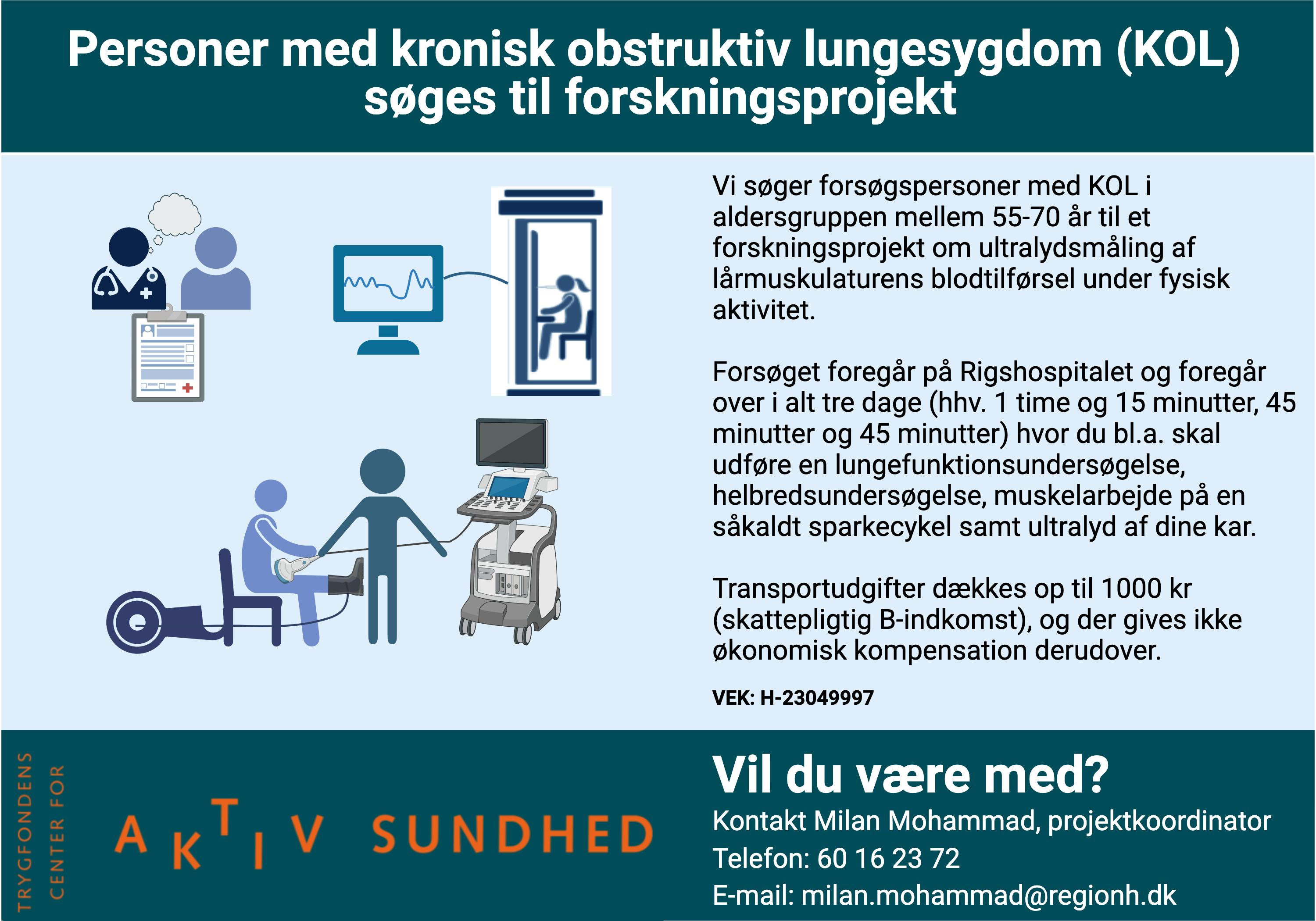 Personer med kronisk obstruktiv lungesygdom (KOL) søges til forskningsprojekt

Vi søger forsøgspersoner med KOL i aldersgruppen mellem 55-70 år til et forskningsprojekt om ultralydsmåling af lårmuskulaturens blodtilførsel under fysisk aktivitet.

Forsøget foregår på Rigshospitalet og foregår over i alt tre dage (hhv. 1 time og 15 minutter, 45 minutter og 45 minutter) hvor du bl.a. skal udføre en lungefunktionsundersøgelse, helbredsundersøgelse, muskelarbejde på en såkaldt sparkecykel samt ultralyd af dine kar.

Transportudgifter dækkes op til 1000 kr (skattepligtig B-indkomst), og der gives ikke økonomisk kompensation derudover.

VEK: H-23049997

TRYGFONDENS CENTER FOR AKTIV SUNDHED

Vil du være med?
Kontakt Milan Mohammad, projektkoordinator
Telefon: 60 16 23 72
E-mail: milan.mohammad@regionh.dk